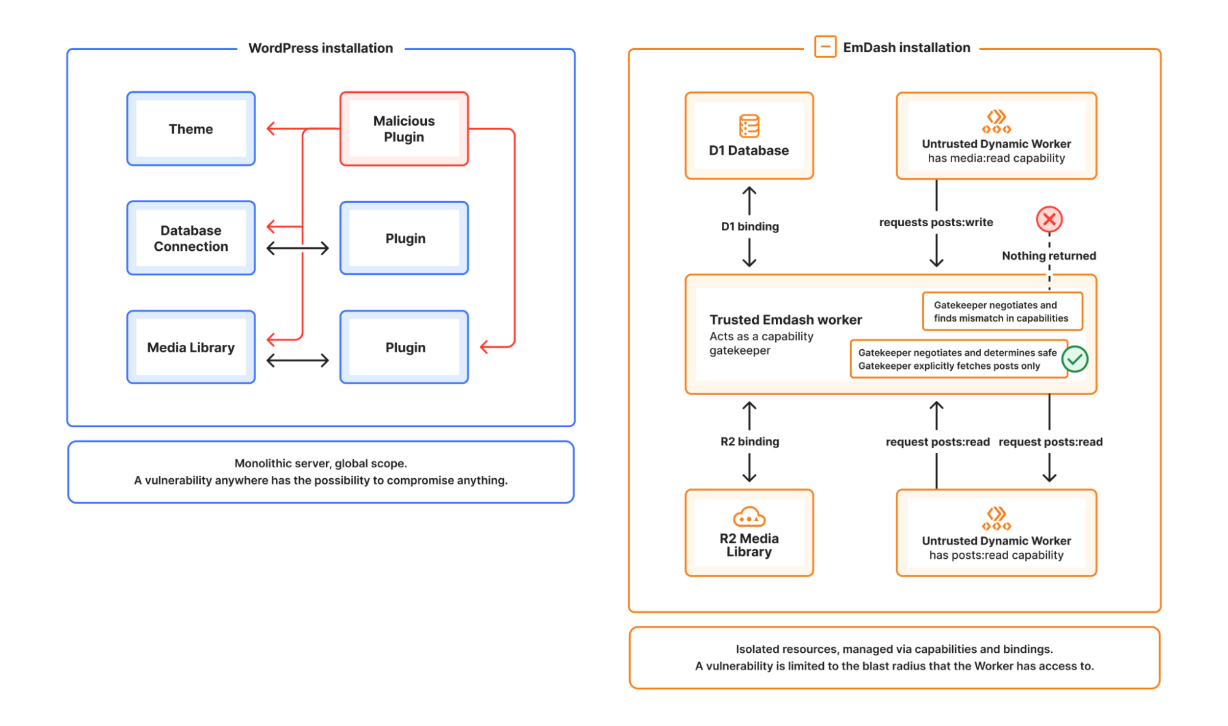 WordPress installation

Theme

Malicious Plugin

Database Connection

Plugin

Media Library

Plugin

Monolithic server, global scope.
A vulnerability anywhere has the possibility to compromise anything.

EmDash installation

D1 Database

Untrusted Dynamic Worker
has media:read capability

D1 binding

requests posts:write

Nothing returned

Trusted Emdash worker
Acts as a capability gatekeeper

Gatekeeper negotiates and finds mismatch in capabilities

Gatekeeper negotiates and determines safe
Gatekeeper explicitly fetches posts only

R2 binding

request posts:read

request posts:read

R2 Media Library

Untrusted Dynamic Worker
has posts:read capability

Isolated resources, managed via capabilities and bindings.
A vulnerability is limited to the blast radius that the Worker has access to.